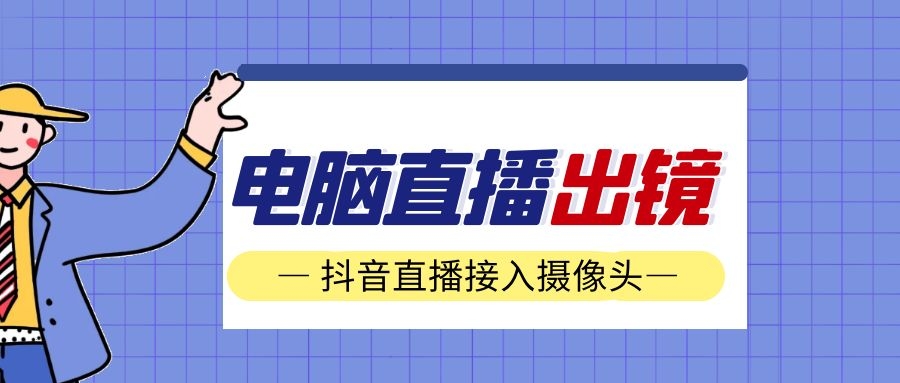 电脑直播出镜

— 抖音直播接入摄像头—